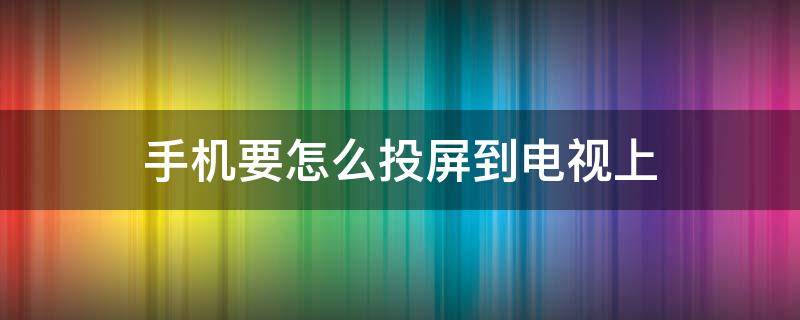 手机要怎么投屏到电视上